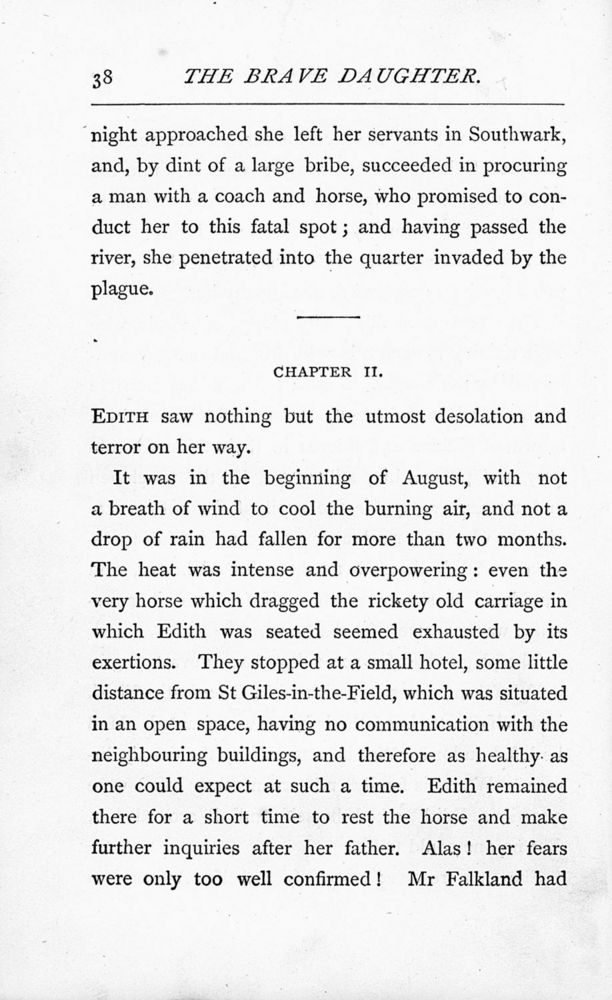 38 THE BRAVE DAUGHTER.

night approached she left her servants in Southwark, and, by dint of a large bribe, succeeded in procuring a man with a coach and horse, who promised to conduct her to this fatal spot; and having passed the river, she penetrated into the quarter invaded by the plague.

CHAPTER II.

EDITH saw nothing but the utmost desolation and terror on her way.

It was in the beginning of August, with not a breath of wind to cool the burning air, and not a drop of rain had fallen for more than two months. The heat was intense and overpowering: even the very horse which dragged the rickety old carriage in which Edith was seated seemed exhausted by its exertions. They stopped at a small hotel, some little distance from St Giles-in-the-Field, which was situated in an open space, having no communication with the neighbouring buildings, and therefore as healthy as one could expect at such a time. Edith remained there for a short time to rest the horse and make further inquiries after her father. Alas! her fears were only too well confirmed! Mr Falkland had